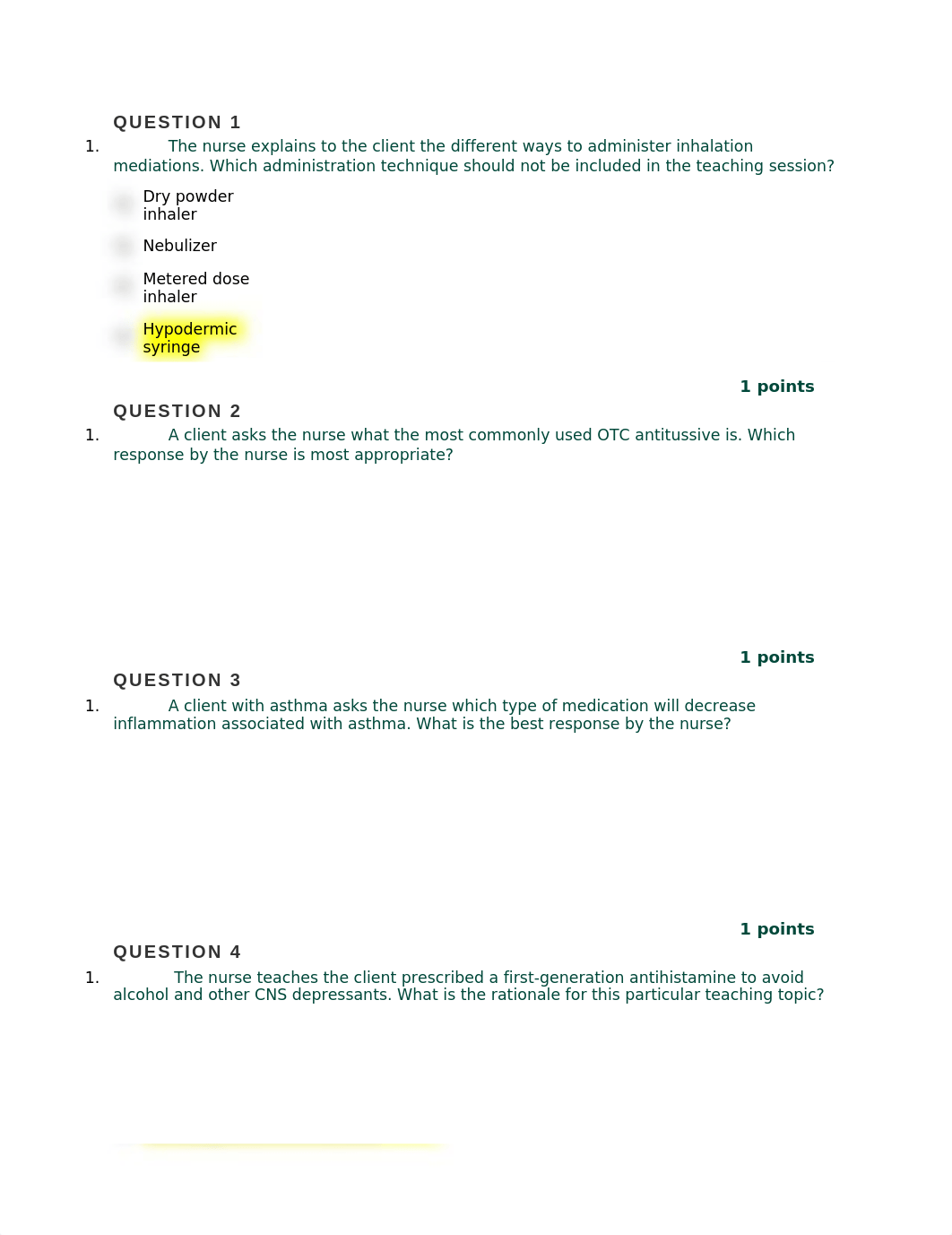 QUESTION 1

1. The nurse explains to the client the different ways to administer inhalation mediations. Which administration technique should not be included in the teaching session?

Dry powder inhaler

Nebulizer

Metered dose inhaler

Hypodermic syringe

1 points

QUESTION 2

1. A client asks the nurse what the most commonly used OTC antitussive is. Which response by the nurse is most appropriate?

1 points

QUESTION 3

1. A client with asthma asks the nurse which type of medication will decrease inflammation associated with asthma. What is the best response by the nurse?

1 points

QUESTION 4

1. The nurse teaches the client prescribed a first-generation antihistamine to avoid alcohol and other CNS depressants. What is the rationale for this particular teaching topic?